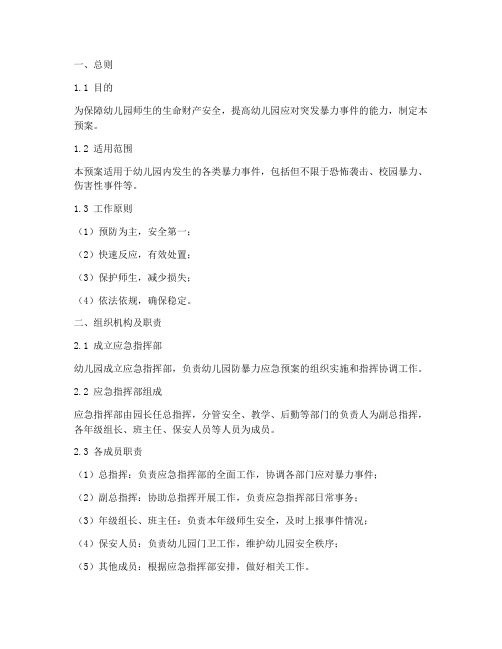 一、总则

1.1 目的

为保障幼儿园师生的生命财产安全，提高幼儿园应对突发暴力事件的能力，制定本预案。

1.2 适用范围

本预案适用于幼儿园内发生的各类暴力事件，包括但不限于恐怖袭击、校园暴力、伤害性事件等。

1.3 工作原则

（1）预防为主，安全第一；

（2）快速反应，有效处置；

（3）保护师生，减少损失；

（4）依法依规，确保稳定。

二、组织机构及职责

2.1 成立应急指挥部

幼儿园成立应急指挥部，负责幼儿园防暴力应急预案的组织实施和指挥协调工作。

2.2 应急指挥部组成

应急指挥部由园长任总指挥，分管安全、教学、后勤等部门的负责人为副总指挥，各年级组长、班主任、保安人员等人员为成员。

2.3 各成员职责

（1）总指挥：负责应急指挥部的全面工作，协调各部门应对暴力事件；

（2）副总指挥：协助总指挥开展工作，负责应急指挥部日常事务；

（3）年级组长、班主任：负责本年级师生安全，及时上报事件情况；

（4）保安人员：负责幼儿园门卫工作，维护幼儿园安全秩序；

（5）其他成员：根据应急指挥部安排，做好相关工作。